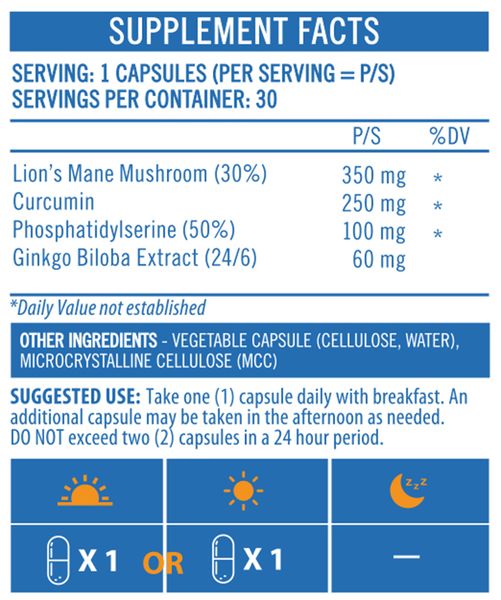 SUPPLEMENT FACTS

SERVING: 1 CAPSULES (PER SERVING = P/S)
SERVINGS PER CONTAINER: 30

| | P/S | %DV |
|---|---|---|
| Lion's Mane Mushroom (30%) | 350 mg | * |
| Curcumin | 250 mg | * |
| Phosphatidylserine (50%) | 100 mg | * |
| Ginkgo Biloba Extract (24/6) | 60 mg | |

*Daily Value not established

OTHER INGREDIENTS - VEGETABLE CAPSULE (CELLULOSE, WATER), MICROCRYSTALLINE CELLULOSE (MCC)

SUGGESTED USE: Take one (1) capsule daily with breakfast. An additional capsule may be taken in the afternoon as needed. DO NOT exceed two (2) capsules in a 24 hour period.

zzz

X 1 OR X 1 —